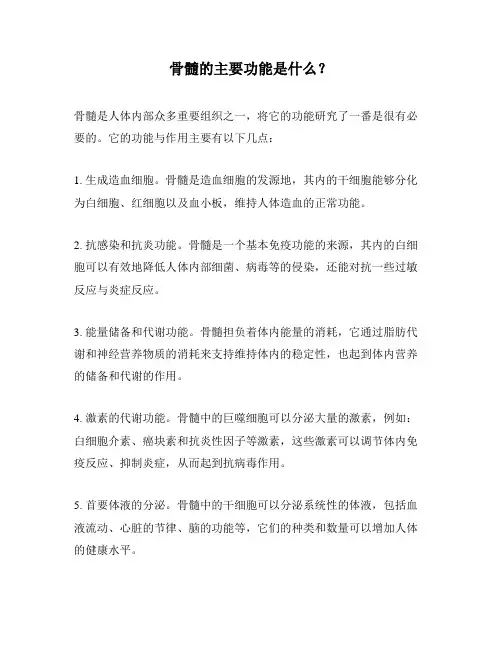 骨髓的主要功能是什么？

骨髓是人体内部众多重要组织之一，将它的功能研究了一番是很有必要的。它的功能与作用主要有以下几点：

1. 生成造血细胞。骨髓是造血细胞的发源地，其内的干细胞能够分化为白细胞、红细胞以及血小板，维持人体造血的正常功能。

2. 抗感染和抗炎功能。骨髓是一个基本免疫功能的来源，其内的白细胞可以有效地降低人体内部细菌、病毒等的侵染，还能对抗一些过敏反应与炎症反应。

3. 能量储备和代谢功能。骨髓担负着体内能量的消耗，它通过脂肪代谢和神经营养物质的消耗来支持维持体内的稳定性，也起到体内营养的储备和代谢的作用。

4. 激素的代谢功能。骨髓中的巨噬细胞可以分泌大量的激素，例如：白细胞介素、癌块素和抗炎性因子等激素，这些激素可以调节体内免疫反应、抑制炎症，从而起到抗病毒作用。

5. 首要体液的分泌。骨髓中的干细胞可以分泌系统性的体液，包括血液流动、心脏的节律、脑的功能等，它们的种类和数量可以增加人体的健康水平。